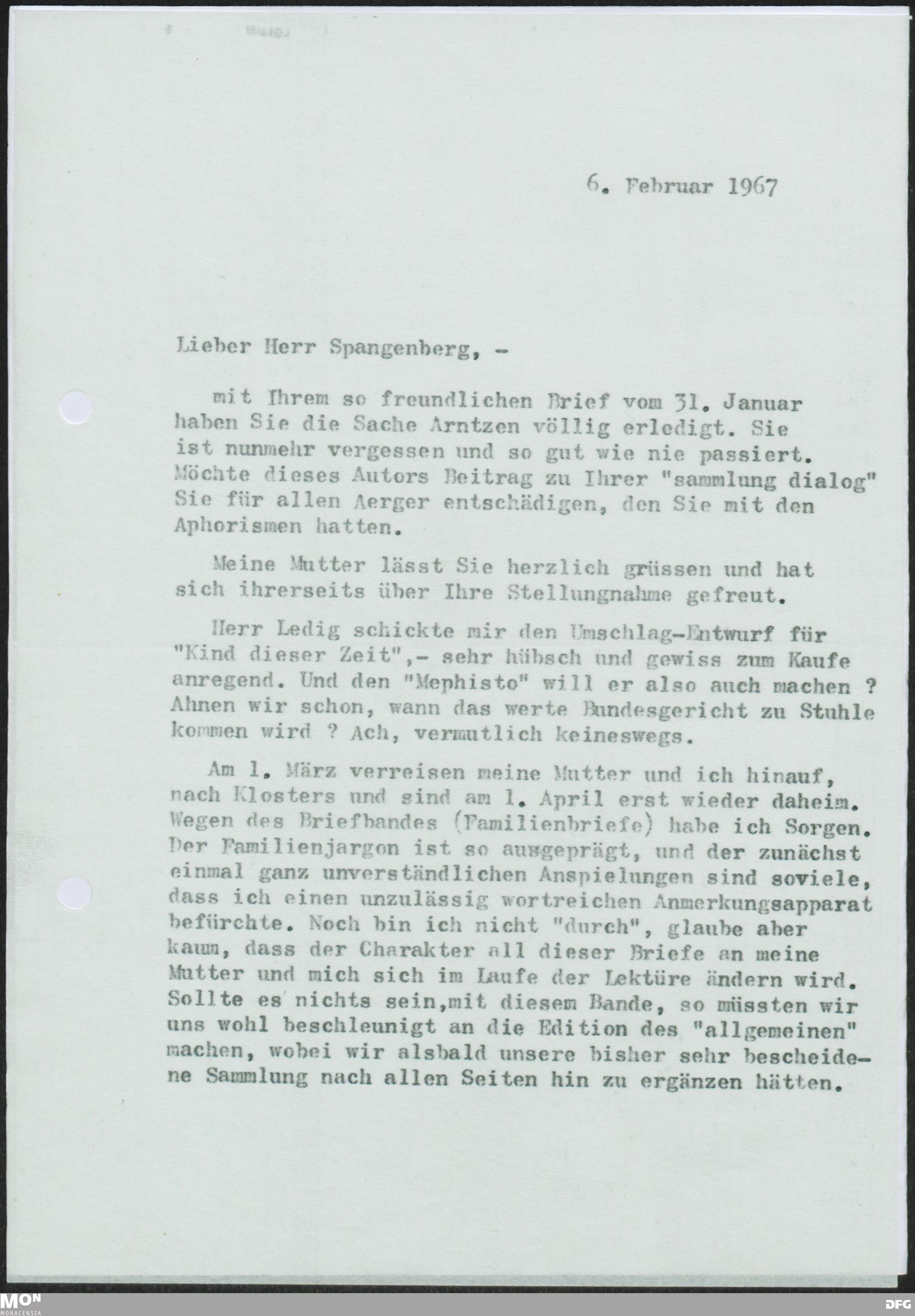 6. Februar 1967

Lieber Herr Spangenberg, -

mit Ihrem so freundlichen Brief vom 31. Januar haben Sie die Sache Arntzen völlig erledigt. Sie ist nunmehr vergessen und so gut wie nie passiert. Möchte dieses Autors Beitrag zu Ihrer "sammlung dialog" Sie für allen Aerger entschädigen, den Sie mit den Aphorismen hatten.

Meine Mutter lässt Sie herzlich grüssen und hat sich ihrerseits über Ihre Stellungnahme gefreut.

Herr Ledig schickte mir den Umschlag-Entwurf für "Kind dieser Zeit",- sehr hübsch und gewiss zum Kaufe anregend. Und den "Mephisto" will er also auch machen ? Ahnen wir schon, wann das werte Bundesgericht zu Stuhle kommen wird ? Ach, vermutlich keineswegs.

Am 1. März verreisen meine Mutter und ich hinauf, nach Klosters und sind am 1. April erst wieder daheim. Wegen des Briefbandes (Familienbriefe) habe ich Sorgen. Der Familienjargon ist so ausgeprägt, und der zunächst einmal ganz unverständlichen Anspielungen sind soviele, dass ich einen unzulässig wortreichen Anmerkungsapparat befürchte. Noch bin ich nicht "durch", glaube aber kaum, dass der Charakter all dieser Briefe an meine Mutter und mich sich im Laufe der Lektüre ändern wird. Sollte es nichts sein,mit diesem Bande, so müssten wir uns wohl beschleunigt an die Edition des "allgemeinen" machen, wobei wir alsbald unsere bisher sehr bescheidene Sammlung nach allen Seiten hin zu ergänzen hätten.

MON MONACENSIA

DFG